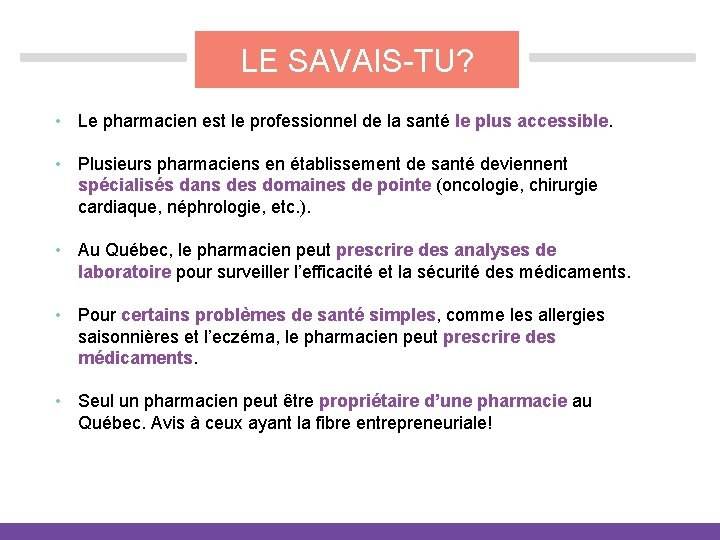 LE SAVAIS-TU?

• Le pharmacien est le professionnel de la santé le plus accessible.

• Plusieurs pharmaciens en établissement de santé deviennent spécialisés dans des domaines de pointe (oncologie, chirurgie cardiaque, néphrologie, etc.).

• Au Québec, le pharmacien peut prescrire des analyses de laboratoire pour surveiller l'efficacité et la sécurité des médicaments.

• Pour certains problèmes de santé simples, comme les allergies saisonnières et l'eczéma, le pharmacien peut prescrire des médicaments.

• Seul un pharmacien peut être propriétaire d'une pharmacie au Québec. Avis à ceux ayant la fibre entrepreneuriale!